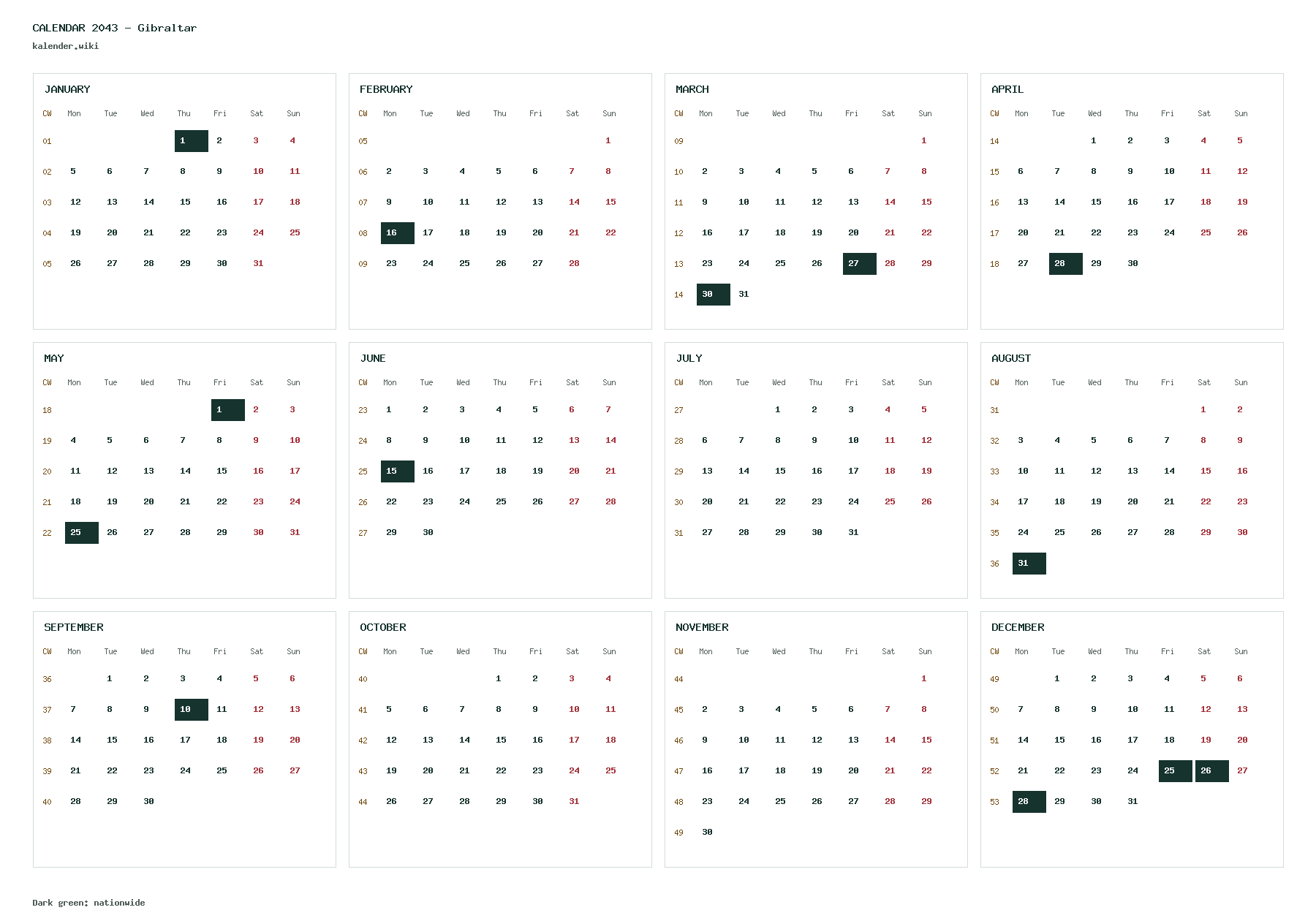 CALENDAR 2043 - Gibraltar
kalender.wiki

JANUARY

| CW | Mon | Tue | Wed | Thu | Fri | Sat | Sun |
|---|---|---|---|---|---|---|---|
| 01 | | | | 1 | 2 | 3 | 4 |
| 02 | 5 | 6 | 7 | 8 | 9 | 10 | 11 |
| 03 | 12 | 13 | 14 | 15 | 16 | 17 | 18 |
| 04 | 19 | 20 | 21 | 22 | 23 | 24 | 25 |
| 05 | 26 | 27 | 28 | 29 | 30 | 31 | |

FEBRUARY

| CW | Mon | Tue | Wed | Thu | Fri | Sat | Sun |
|---|---|---|---|---|---|---|---|
| 05 | | | | | | | 1 |
| 06 | 2 | 3 | 4 | 5 | 6 | 7 | 8 |
| 07 | 9 | 10 | 11 | 12 | 13 | 14 | 15 |
| 08 | 16 | 17 | 18 | 19 | 20 | 21 | 22 |
| 09 | 23 | 24 | 25 | 26 | 27 | 28 | |

MARCH

| CW | Mon | Tue | Wed | Thu | Fri | Sat | Sun |
|---|---|---|---|---|---|---|---|
| 09 | | | | | | | 1 |
| 10 | 2 | 3 | 4 | 5 | 6 | 7 | 8 |
| 11 | 9 | 10 | 11 | 12 | 13 | 14 | 15 |
| 12 | 16 | 17 | 18 | 19 | 20 | 21 | 22 |
| 13 | 23 | 24 | 25 | 26 | 27 | 28 | 29 |
| 14 | 30 | 31 | | | | | |

APRIL

| CW | Mon | Tue | Wed | Thu | Fri | Sat | Sun |
|---|---|---|---|---|---|---|---|
| 14 | | | 1 | 2 | 3 | 4 | 5 |
| 15 | 6 | 7 | 8 | 9 | 10 | 11 | 12 |
| 16 | 13 | 14 | 15 | 16 | 17 | 18 | 19 |
| 17 | 20 | 21 | 22 | 23 | 24 | 25 | 26 |
| 18 | 27 | 28 | 29 | 30 | | | |

MAY

| CW | Mon | Tue | Wed | Thu | Fri | Sat | Sun |
|---|---|---|---|---|---|---|---|
| 18 | | | | | 1 | 2 | 3 |
| 19 | 4 | 5 | 6 | 7 | 8 | 9 | 10 |
| 20 | 11 | 12 | 13 | 14 | 15 | 16 | 17 |
| 21 | 18 | 19 | 20 | 21 | 22 | 23 | 24 |
| 22 | 25 | 26 | 27 | 28 | 29 | 30 | 31 |

JUNE

| CW | Mon | Tue | Wed | Thu | Fri | Sat | Sun |
|---|---|---|---|---|---|---|---|
| 23 | 1 | 2 | 3 | 4 | 5 | 6 | 7 |
| 24 | 8 | 9 | 10 | 11 | 12 | 13 | 14 |
| 25 | 15 | 16 | 17 | 18 | 19 | 20 | 21 |
| 26 | 22 | 23 | 24 | 25 | 26 | 27 | 28 |
| 27 | 29 | 30 | | | | | |

JULY

| CW | Mon | Tue | Wed | Thu | Fri | Sat | Sun |
|---|---|---|---|---|---|---|---|
| 27 | | | 1 | 2 | 3 | 4 | 5 |
| 28 | 6 | 7 | 8 | 9 | 10 | 11 | 12 |
| 29 | 13 | 14 | 15 | 16 | 17 | 18 | 19 |
| 30 | 20 | 21 | 22 | 23 | 24 | 25 | 26 |
| 31 | 27 | 28 | 29 | 30 | 31 | | |

AUGUST

| CW | Mon | Tue | Wed | Thu | Fri | Sat | Sun |
|---|---|---|---|---|---|---|---|
| 31 | | | | | | 1 | 2 |
| 32 | 3 | 4 | 5 | 6 | 7 | 8 | 9 |
| 33 | 10 | 11 | 12 | 13 | 14 | 15 | 16 |
| 34 | 17 | 18 | 19 | 20 | 21 | 22 | 23 |
| 35 | 24 | 25 | 26 | 27 | 28 | 29 | 30 |
| 36 | 31 | | | | | | |

SEPTEMBER

| CW | Mon | Tue | Wed | Thu | Fri | Sat | Sun |
|---|---|---|---|---|---|---|---|
| 36 | | 1 | 2 | 3 | 4 | 5 | 6 |
| 37 | 7 | 8 | 9 | 10 | 11 | 12 | 13 |
| 38 | 14 | 15 | 16 | 17 | 18 | 19 | 20 |
| 39 | 21 | 22 | 23 | 24 | 25 | 26 | 27 |
| 40 | 28 | 29 | 30 | | | | |

OCTOBER

| CW | Mon | Tue | Wed | Thu | Fri | Sat | Sun |
|---|---|---|---|---|---|---|---|
| 40 | | | | 1 | 2 | 3 | 4 |
| 41 | 5 | 6 | 7 | 8 | 9 | 10 | 11 |
| 42 | 12 | 13 | 14 | 15 | 16 | 17 | 18 |
| 43 | 19 | 20 | 21 | 22 | 23 | 24 | 25 |
| 44 | 26 | 27 | 28 | 29 | 30 | 31 | |

NOVEMBER

| CW | Mon | Tue | Wed | Thu | Fri | Sat | Sun |
|---|---|---|---|---|---|---|---|
| 44 | | | | | | | 1 |
| 45 | 2 | 3 | 4 | 5 | 6 | 7 | 8 |
| 46 | 9 | 10 | 11 | 12 | 13 | 14 | 15 |
| 47 | 16 | 17 | 18 | 19 | 20 | 21 | 22 |
| 48 | 23 | 24 | 25 | 26 | 27 | 28 | 29 |
| 49 | 30 | | | | | | |

DECEMBER

| CW | Mon | Tue | Wed | Thu | Fri | Sat | Sun |
|---|---|---|---|---|---|---|---|
| 49 | | 1 | 2 | 3 | 4 | 5 | 6 |
| 50 | 7 | 8 | 9 | 10 | 11 | 12 | 13 |
| 51 | 14 | 15 | 16 | 17 | 18 | 19 | 20 |
| 52 | 21 | 22 | 23 | 24 | 25 | 26 | 27 |
| 53 | 28 | 29 | 30 | 31 | | | |

Dark green: nationwide